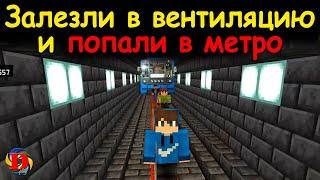 Залезли в вентиляцию и попали в метро

657

D